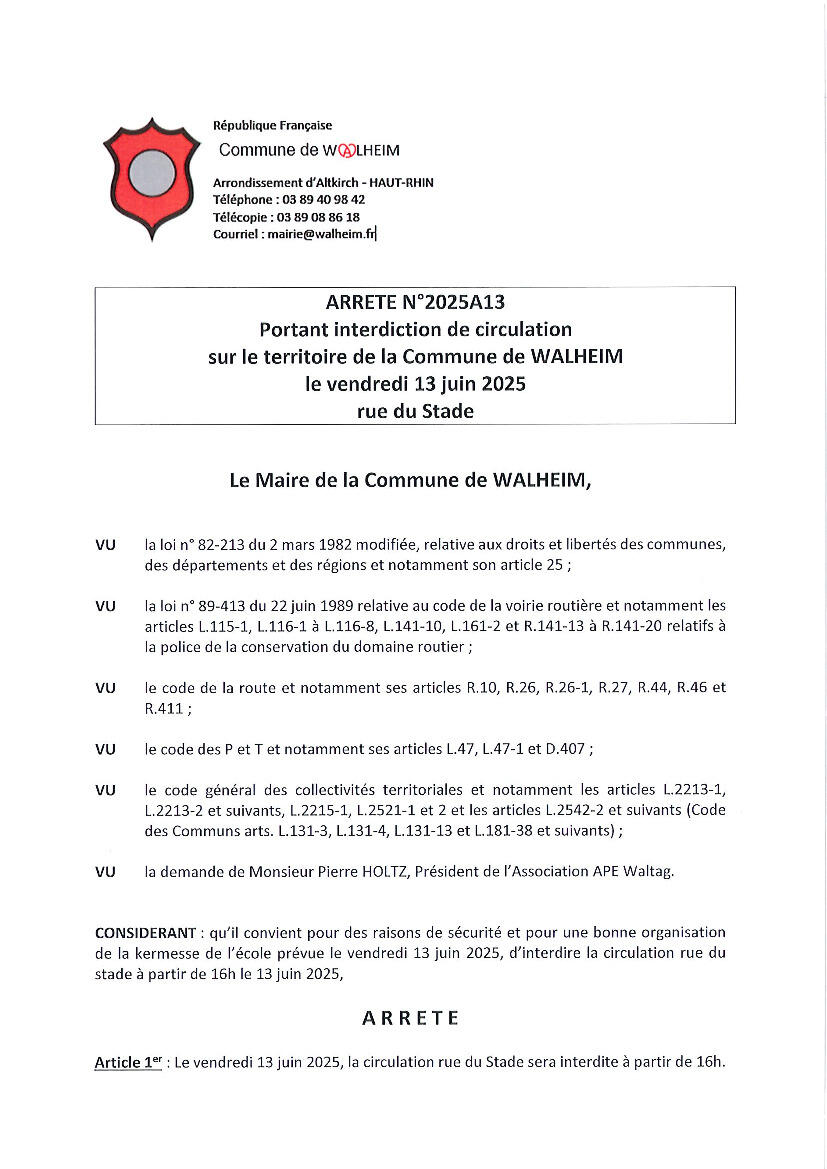 République Française
Commune de WALHEIM
Arrondissement d'Altkirch - HAUT-RHIN
Téléphone : 03 89 40 98 42
Télécopie : 03 89 08 86 18
Courriel : mairie@walheim.fr

ARRETE N°2025A13
Portant interdiction de circulation
sur le territoire de la Commune de WALHEIM
le vendredi 13 juin 2025
rue du Stade

Le Maire de la Commune de WALHEIM,

VU la loi n° 82-213 du 2 mars 1982 modifiée, relative aux droits et libertés des communes, des départements et des régions et notamment son article 25 ;

VU la loi n° 89-413 du 22 juin 1989 relative au code de la voirie routière et notamment les articles L.115-1, L.116-1 à L.116-8, L.141-10, L.161-2 et R.141-13 à R.141-20 relatifs à la police de la conservation du domaine routier ;

VU le code de la route et notamment ses articles R.10, R.26, R.26-1, R.27, R.44, R.46 et R.411 ;

VU le code des P et T et notamment ses articles L.47, L.47-1 et D.407 ;

VU le code général des collectivités territoriales et notamment les articles L.2213-1, L.2213-2 et suivants, L.2215-1, L.2521-1 et 2 et les articles L.2542-2 et suivants (Code des Communs arts. L.131-3, L.131-4, L.131-13 et L.181-38 et suivants) ;

VU la demande de Monsieur Pierre HOLTZ, Président de l'Association APE Waltag.

CONSIDERANT : qu'il convient pour des raisons de sécurité et pour une bonne organisation de la kermesse de l'école prévue le vendredi 13 juin 2025, d'interdire la circulation rue du stade à partir de 16h le 13 juin 2025,

ARRETE

Article 1er : Le vendredi 13 juin 2025, la circulation rue du Stade sera interdite à partir de 16h.